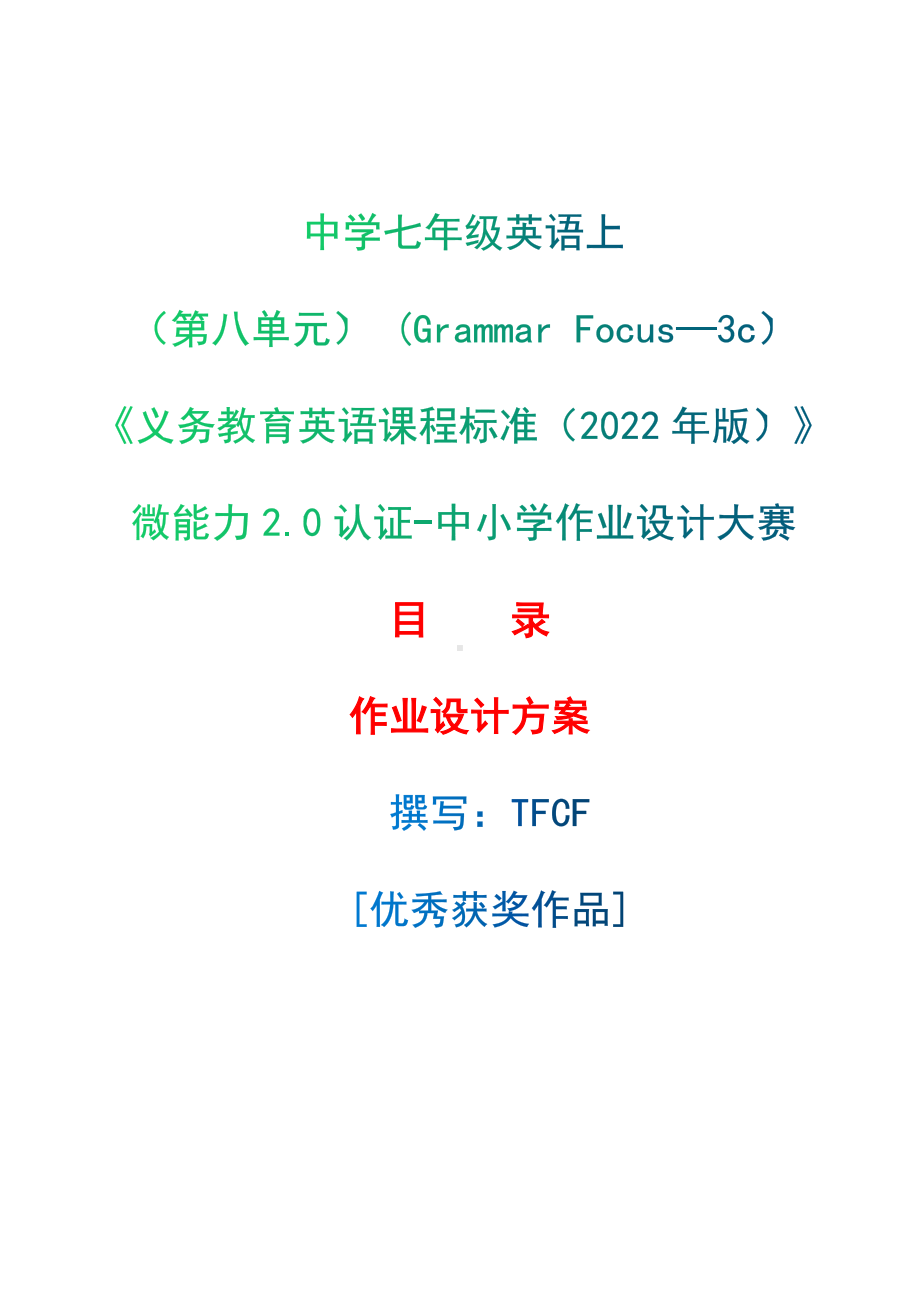 中学七年级英语上

（第八单元）（Grammar Focus—3c）

《义务教育英语课程标准（2022 年版）》

微能力 2.0 认证-中小学作业设计大赛

目　　录

作业设计方案

撰写：TFCF

[优秀获奖作品]